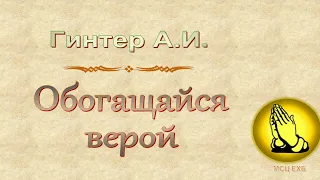 Гинтер А.И.

Обогащайся верой

МСЦ ЕХБ